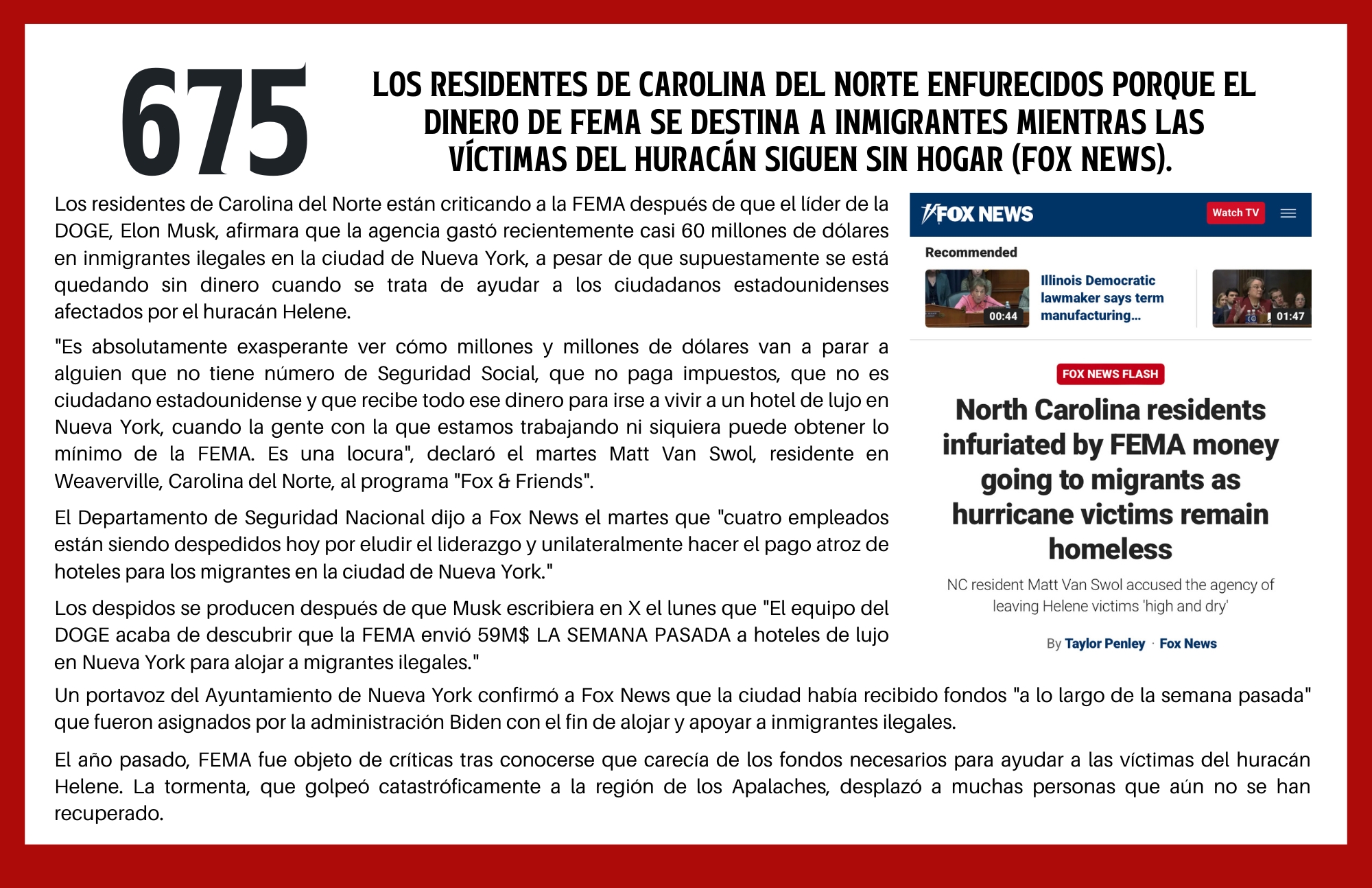 675

LOS RESIDENTES DE CAROLINA DEL NORTE ENFURECIDOS PORQUE EL DINERO DE FEMA SE DESTINA A INMIGRANTES MIENTRAS LAS VÍCTIMAS DEL HURACÁN SIGUEN SIN HOGAR (FOX NEWS).

Los residentes de Carolina del Norte están criticando a la FEMA después de que el líder de la DOGE, Elon Musk, afirmara que la agencia gastó recientemente casi 60 millones de dólares en inmigrantes ilegales en la ciudad de Nueva York, a pesar de que supuestamente se está quedando sin dinero cuando se trata de ayudar a los ciudadanos estadounidenses afectados por el huracán Helene.

"Es absolutamente exasperante ver cómo millones y millones de dólares van a parar a alguien que no tiene número de Seguridad Social, que no paga impuestos, que no es ciudadano estadounidense y que recibe todo ese dinero para irse a vivir a un hotel de lujo en Nueva York, cuando la gente con la que estamos trabajando ni siquiera puede obtener lo mínimo de la FEMA. Es una locura", declaró el martes Matt Van Swol, residente en Weaverville, Carolina del Norte, al programa "Fox & Friends".

El Departamento de Seguridad Nacional dijo a Fox News el martes que "cuatro empleados están siendo despedidos hoy por eludir el liderazgo y unilateralmente hacer el pago atroz de hoteles para los migrantes en la ciudad de Nueva York."

Los despidos se producen después de que Musk escribiera en X el lunes que "El equipo del DOGE acaba de descubrir que la FEMA envió 59M$ LA SEMANA PASADA a hoteles de lujo en Nueva York para alojar a migrantes ilegales."

FOX NEWS
Watch TV
Recommended
00:44
Illinois Democratic lawmaker says term manufacturing...
01:47
FOX NEWS FLASH
North Carolina residents infuriated by FEMA money going to migrants as hurricane victims remain homeless
NC resident Matt Van Swol accused the agency of leaving Helene victims 'high and dry'
By Taylor Penley · Fox News

Un portavoz del Ayuntamiento de Nueva York confirmó a Fox News que la ciudad había recibido fondos "a lo largo de la semana pasada" que fueron asignados por la administración Biden con el fin de alojar y apoyar a inmigrantes ilegales.

El año pasado, FEMA fue objeto de críticas tras conocerse que carecía de los fondos necesarios para ayudar a las víctimas del huracán Helene. La tormenta, que golpeó catastróficamente a la región de los Apalaches, desplazó a muchas personas que aún no se han recuperado.